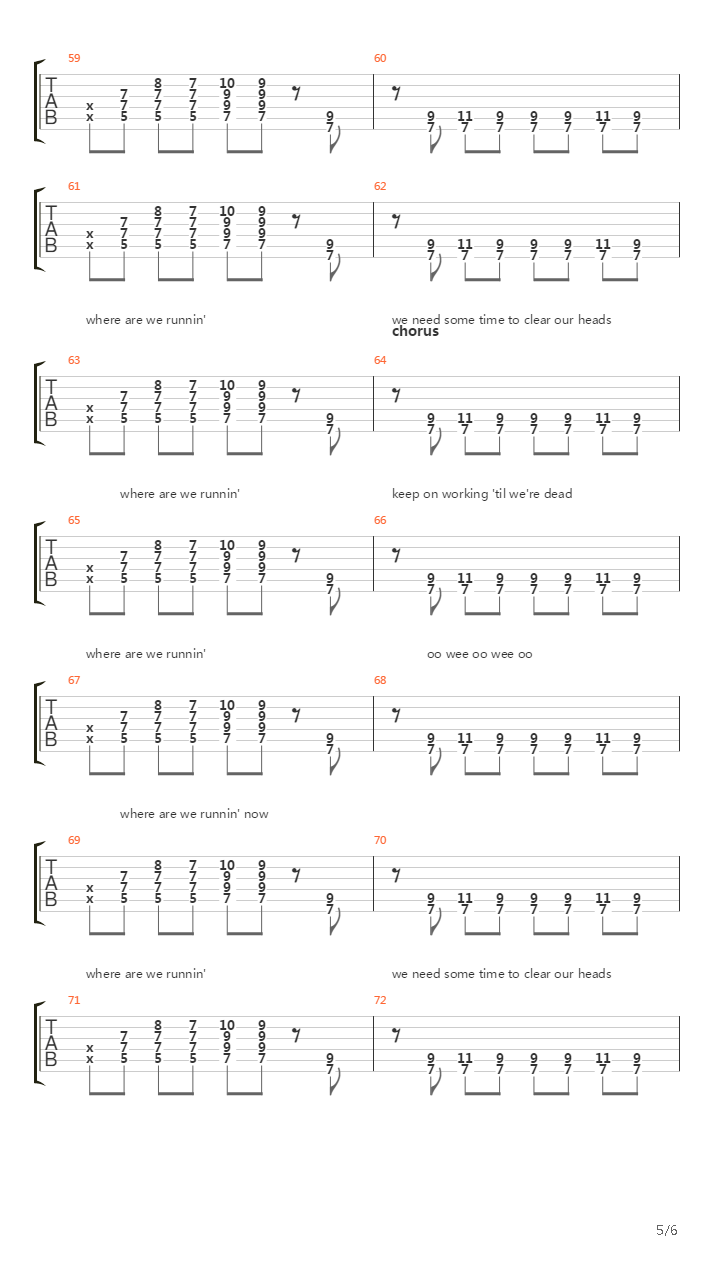 59
T A B
x x
7 7 5
8 7 7 5
7 7 7 5
10 9 9 7
9 9 9 7
9 7

60
9 7
11 7
9 7
9 7
9 7
11 7
9 7

61
T A B
x x
7 7 5
8 7 7 5
7 7 7 5
10 9 9 7
9 9 9 7
9 7

62
9 7
11 7
9 7
9 7
9 7
11 7
9 7

where are we runnin'

we need some time to clear our heads
chorus

63
T A B
x x
7 7 5
8 7 7 5
7 7 7 5
10 9 9 7
9 9 9 7
9 7

64
9 7
11 7
9 7
9 7
9 7
11 7
9 7

where are we runnin'

keep on working 'til we're dead

65
T A B
x x
7 7 5
8 7 7 5
7 7 7 5
10 9 9 7
9 9 9 7
9 7

66
9 7
11 7
9 7
9 7
9 7
11 7
9 7

where are we runnin'

oo wee oo wee oo

67
T A B
x x
7 7 5
8 7 7 5
7 7 7 5
10 9 9 7
9 9 9 7
9 7

68
9 7
11 7
9 7
9 7
9 7
11 7
9 7

where are we runnin' now

69
T A B
x x
7 7 5
8 7 7 5
7 7 7 5
10 9 9 7
9 9 9 7
9 7

70
9 7
11 7
9 7
9 7
9 7
11 7
9 7

where are we runnin'

we need some time to clear our heads

71
T A B
x x
7 7 5
8 7 7 5
7 7 7 5
10 9 9 7
9 9 9 7
9 7

72
9 7
11 7
9 7
9 7
9 7
11 7
9 7

5/6